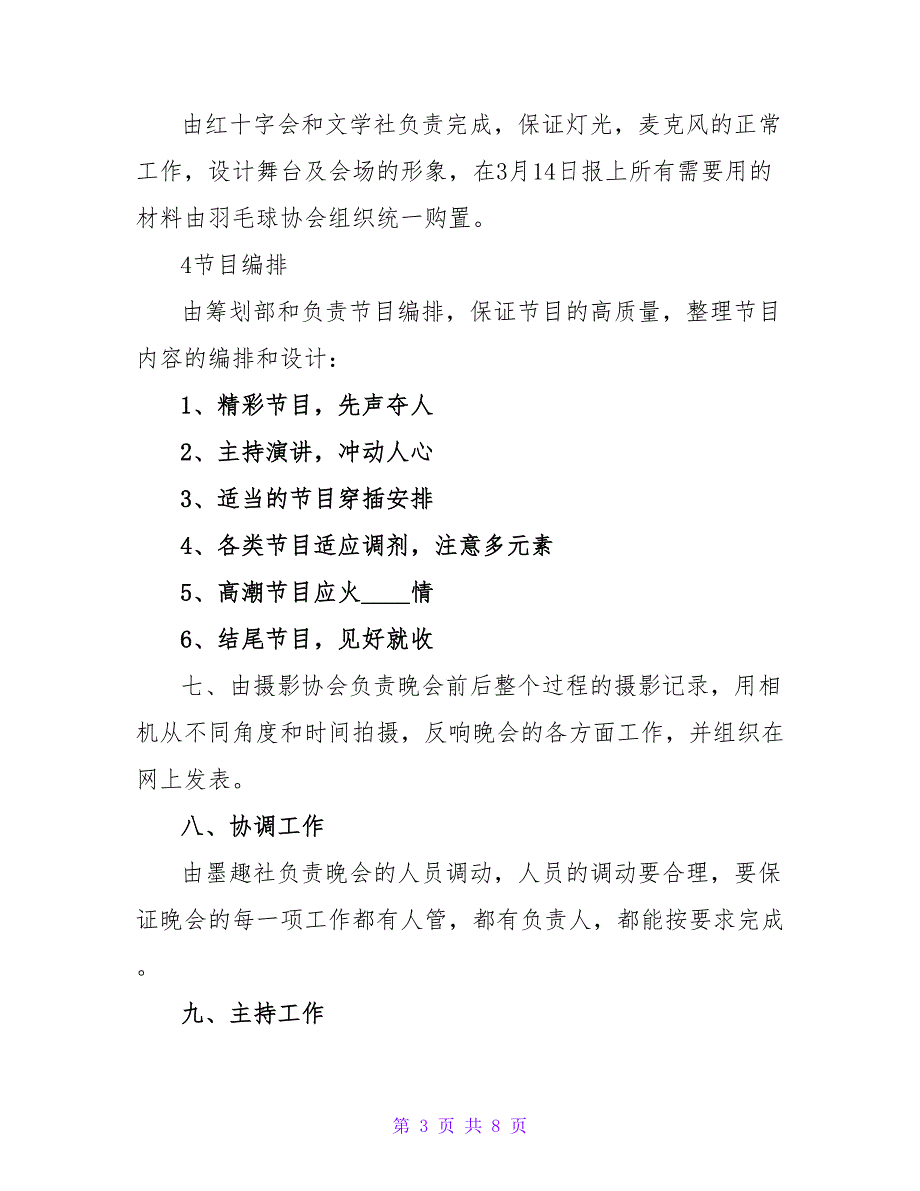 由红十字会和文学社负责完成，保证灯光，麦克风的正常工作，设计舞台及会场的形象，在3月14日报上所有需要用的材料由羽毛球协会组织统一购置。

4节目编排

由筹划部和负责节目编排，保证节目的高质量，整理节目内容的编排和设计：

1、精彩节目，先声夺人

2、主持演讲，冲动人心

3、适当的节目穿插安排

4、各类节目适应调剂，注意多元素

5、高潮节目应火____情

6、结尾节目，见好就收

七、由摄影协会负责晚会前后整个过程的摄影记录，用相机从不同角度和时间拍摄，反响晚会的各方面工作，并组织在网上发表。

八、协调工作

由墨趣社负责晚会的人员调动，人员的调动要合理，要保证晚会的每一项工作都有人管，都有负责人，都能按要求完成。

九、主持工作

第 3 页 共 8 页